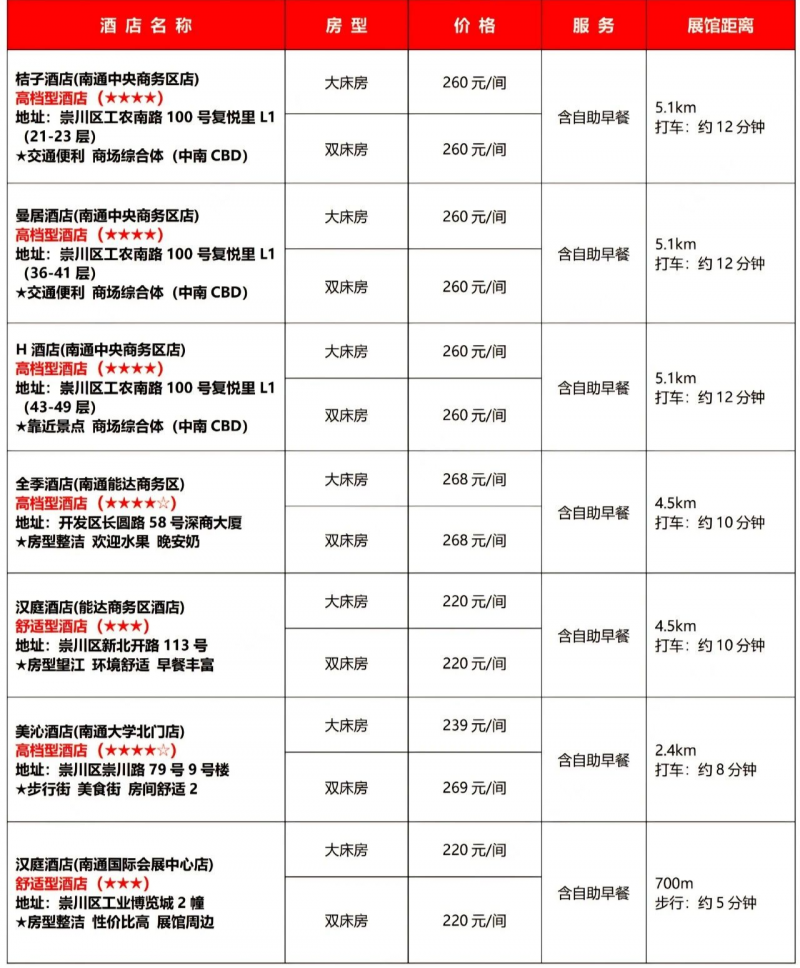 | 酒店名称 | 房型 | 价格 | 服务 | 展馆距离 |
|---|---|---|---|---|
| 桔子酒店(南通中央商务区店) 高档型酒店（★★★★） 地址：崇川区工农南路 100 号复悦里 L1（21-23 层） ★交通便利 商场综合体（中南 CBD） | 大床房 | 260 元/间 | 含自助早餐 | 5.1km 打车：约 12 分钟 |
| | 双床房 | 260 元/间 | | |
| 曼居酒店(南通中央商务区店) 高档型酒店（★★★★） 地址：崇川区工农南路 100 号复悦里 L1（36-41 层） ★交通便利 商场综合体（中南 CBD） | 大床房 | 260 元/间 | 含自助早餐 | 5.1km 打车：约 12 分钟 |
| | 双床房 | 260 元/间 | | |
| H 酒店(南通中央商务区店) 高档型酒店（★★★★） 地址：崇川区工农南路 100 号复悦里 L1（43-49 层） ★靠近景点 商场综合体（中南 CBD） | 大床房 | 260 元/间 | 含自助早餐 | 5.1km 打车：约 12 分钟 |
| | 双床房 | 260 元/间 | | |
| 全季酒店(南通能达商务区) 高档型酒店（★★★★☆） 地址：开发区长圆路 58 号深商大厦 ★房型整洁 欢迎水果 晚安奶 | 大床房 | 268 元/间 | 含自助早餐 | 4.5km 打车：约 10 分钟 |
| | 双床房 | 268 元/间 | | |
| 汉庭酒店(能达商务区酒店) 舒适型酒店（★★★） 地址：崇川区新北开路 113 号 ★房型望江 环境舒适 早餐丰富 | 大床房 | 220 元/间 | 含自助早餐 | 4.5km 打车：约 10 分钟 |
| | 双床房 | 220 元/间 | | |
| 美沁酒店(南通大学北门店) 高档型酒店（★★★★☆） 地址：崇川区崇川路 79 号 9 号楼 ★步行街 美食街 房间舒适 2 | 大床房 | 239 元/间 | 含自助早餐 | 2.4km 打车：约 8 分钟 |
| | 双床房 | 269 元/间 | | |
| 汉庭酒店(南通国际会展中心店) 舒适型酒店（★★★） 地址：崇川区工业博览城 2 幢 ★房型整洁 性价比高 展馆周边 | 大床房 | 220 元/间 | 含自助早餐 | 700m 步行：约 5 分钟 |
| | 双床房 | 220 元/间 | | |